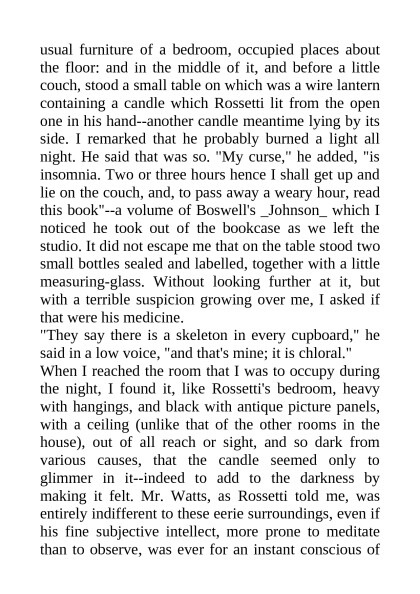 usual furniture of a bedroom, occupied places about the floor: and in the middle of it, and before a little couch, stood a small table on which was a wire lantern containing a candle which Rossetti lit from the open one in his hand--another candle meantime lying by its side. I remarked that he probably burned a light all night. He said that was so. "My curse," he added, "is insomnia. Two or three hours hence I shall get up and lie on the couch, and, to pass away a weary hour, read this book"--a volume of Boswell's _Johnson_ which I noticed he took out of the bookcase as we left the studio. It did not escape me that on the table stood two small bottles sealed and labelled, together with a little measuring-glass. Without looking further at it, but with a terrible suspicion growing over me, I asked if that were his medicine.
"They say there is a skeleton in every cupboard," he said in a low voice, "and that's mine; it is chloral."
When I reached the room that I was to occupy during the night, I found it, like Rossetti's bedroom, heavy with hangings, and black with antique picture panels, with a ceiling (unlike that of the other rooms in the house), out of all reach or sight, and so dark from various causes, that the candle seemed only to glimmer in it--indeed to add to the darkness by making it felt. Mr. Watts, as Rossetti told me, was entirely indifferent to these eerie surroundings, even if his fine subjective intellect, more prone to meditate than to observe, was ever for an instant conscious of